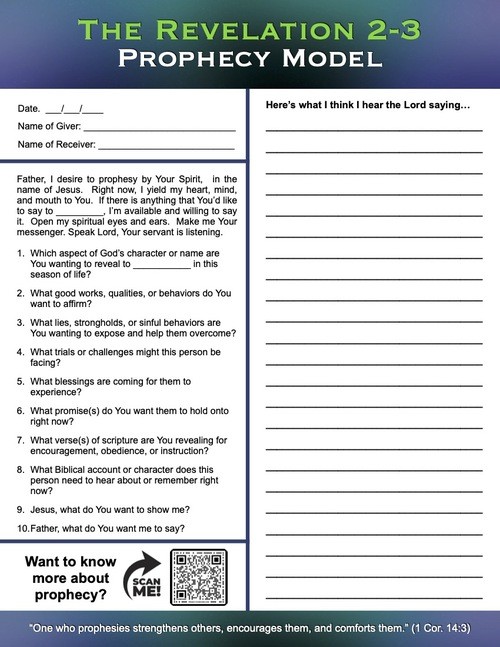 THE REVELATION 2-3
PROPHECY MODEL

Date. ___/___/____

Name of Giver: ______________________________

Name of Receiver: ____________________________

Father, I desire to prophesy by Your Spirit, in the name of Jesus. Right now, I yield my heart, mind, and mouth to You. If there is anything that You'd like to say to _________, I'm available and willing to say it. Open my spiritual eyes and ears. Make me Your messenger. Speak Lord, Your servant is listening.

1. Which aspect of God's character or name are You wanting to reveal to ___________ in this season of life?

2. What good works, qualities, or behaviors do You want to affirm?

3. What lies, strongholds, or sinful behaviors are You wanting to expose and help them overcome?

4. What trials or challenges might this person be facing?

5. What blessings are coming for them to experience?

6. What promise(s) do You want them to hold onto right now?

7. What verse(s) of scripture are You revealing for encouragement, obedience, or instruction?

8. What Biblical account or character does this person need to hear about or remember right now?

9. Jesus, what do You want to show me?

10. Father, what do You want me to say?

Want to know more about prophecy?

SCAN ME!

Here's what I think I hear the Lord saying...

"One who prophesies strengthens others, encourages them, and comforts them." (1 Cor. 14:3)